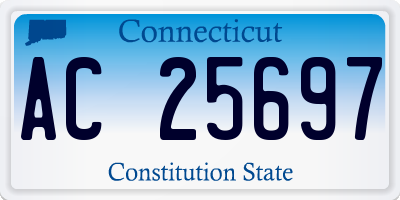 Connecticut

AC 25697

Constitution State